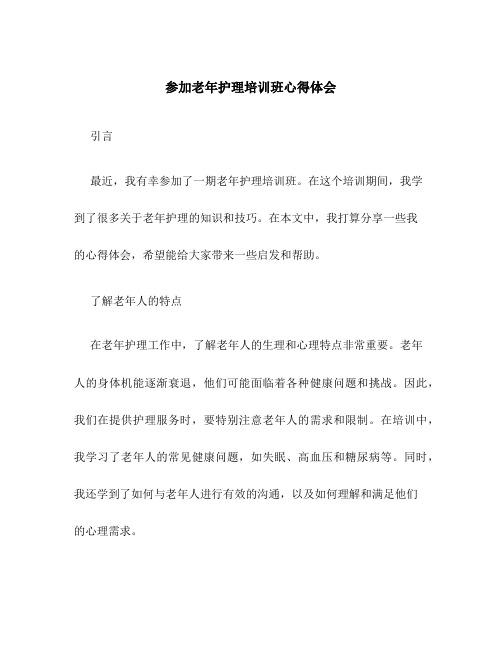 参加老年护理培训班心得体会

引言

最近，我有幸参加了一期老年护理培训班。在这个培训期间，我学到了很多关于老年护理的知识和技巧。在本文中，我打算分享一些我的心得体会，希望能给大家带来一些启发和帮助。

了解老年人的特点

在老年护理工作中，了解老年人的生理和心理特点非常重要。老年人的身体机能逐渐衰退，他们可能面临着各种健康问题和挑战。因此，我们在提供护理服务时，要特别注意老年人的需求和限制。在培训中，我学习了老年人的常见健康问题，如失眠、高血压和糖尿病等。同时，我还学到了如何与老年人进行有效的沟通，以及如何理解和满足他们的心理需求。